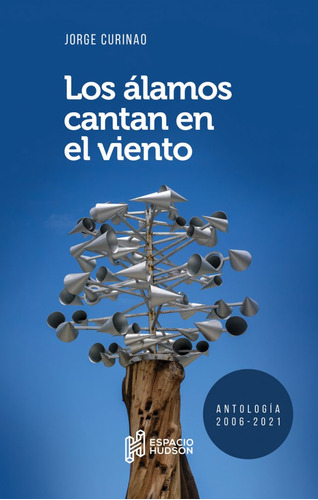 JORGE CURINAO

Los álamos cantan en el viento

ANTOLOGÍA 2006-2021

ESPACIO HUDSON